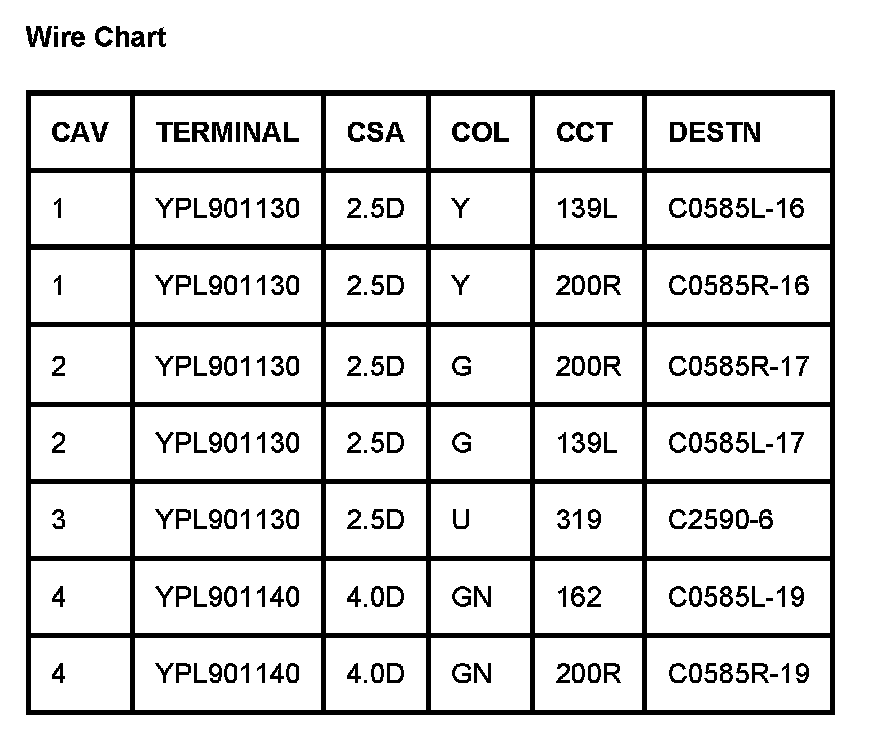 Wire Chart

| CAV | TERMINAL | CSA | COL | CCT | DESTN |
|---|---|---|---|---|---|
| 1 | YPL901130 | 2.5D | Y | 139L | C0585L-16 |
| 1 | YPL901130 | 2.5D | Y | 200R | C0585R-16 |
| 2 | YPL901130 | 2.5D | G | 200R | C0585R-17 |
| 2 | YPL901130 | 2.5D | G | 139L | C0585L-17 |
| 3 | YPL901130 | 2.5D | U | 319 | C2590-6 |
| 4 | YPL901140 | 4.0D | GN | 162 | C0585L-19 |
| 4 | YPL901140 | 4.0D | GN | 200R | C0585R-19 |